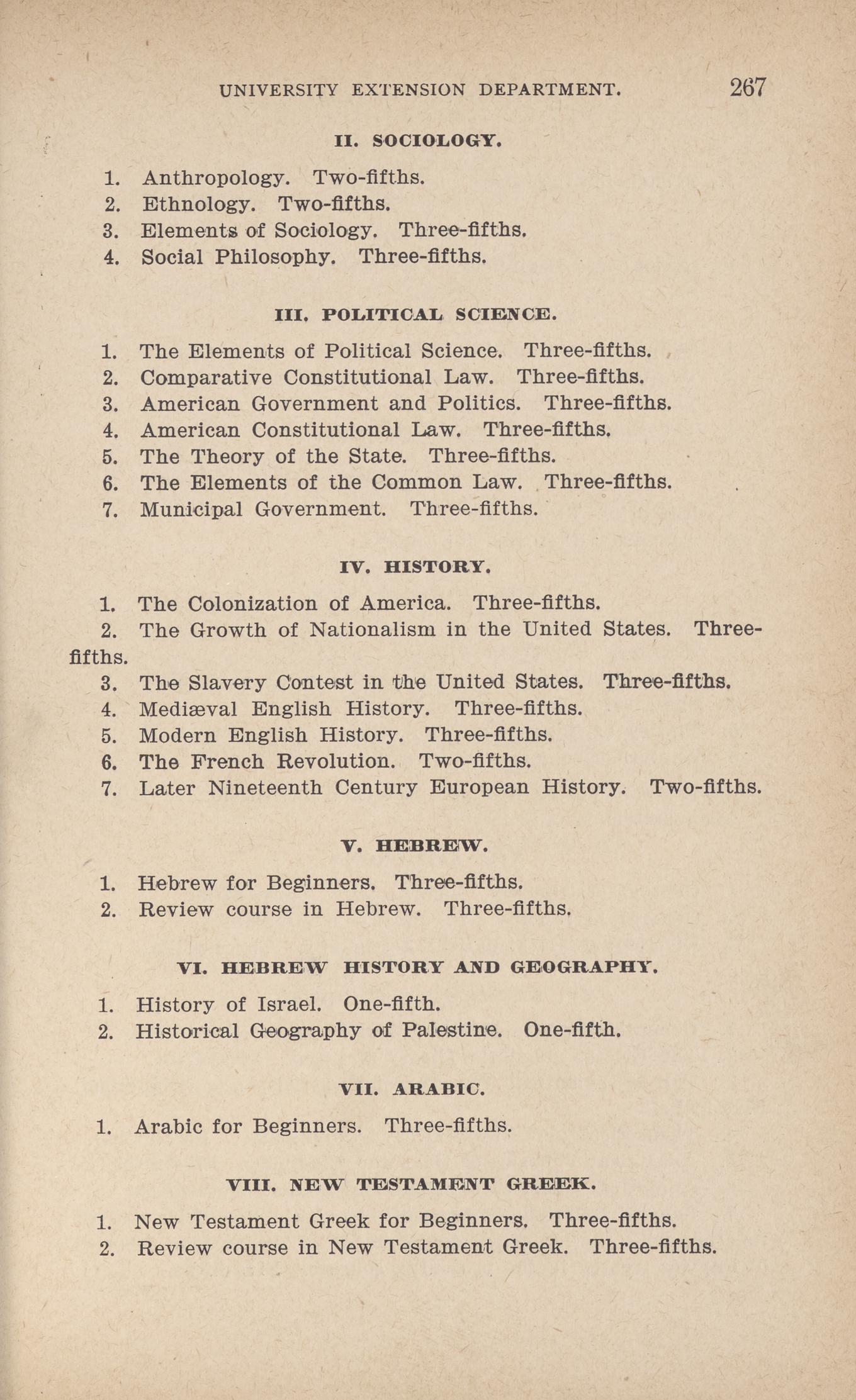 UNIVERSITY EXTENSION DEPARTMENT. 267

II. SOCIOLOGY.

1. Anthropology. Two-fifths.
2. Ethnology. Two-fifths.
3. Elements of Sociology. Three-fifths.
4. Social Philosophy. Three-fifths.

III. POLITICAL SCIENCE.

1. The Elements of Political Science. Three-fifths.
2. Comparative Constitutional Law. Three-fifths.
3. American Government and Politics. Three-fifths.
4. American Constitutional Law. Three-fifths.
5. The Theory of the State. Three-fifths.
6. The Elements of the Common Law. Three-fifths.
7. Municipal Government. Three-fifths.

IV. HISTORY.

1. The Colonization of America. Three-fifths.
2. The Growth of Nationalism in the United States. Three-fifths.
3. The Slavery Contest in the United States. Three-fifths.
4. Mediæval English History. Three-fifths.
5. Modern English History. Three-fifths.
6. The French Revolution. Two-fifths.
7. Later Nineteenth Century European History. Two-fifths.

V. HEBREW.

1. Hebrew for Beginners. Three-fifths.
2. Review course in Hebrew. Three-fifths.

VI. HEBREW HISTORY AND GEOGRAPHY.

1. History of Israel. One-fifth.
2. Historical Geography of Palestine. One-fifth.

VII. ARABIC.

1. Arabic for Beginners. Three-fifths.

VIII. NEW TESTAMENT GREEK.

1. New Testament Greek for Beginners. Three-fifths.
2. Review course in New Testament Greek. Three-fifths.